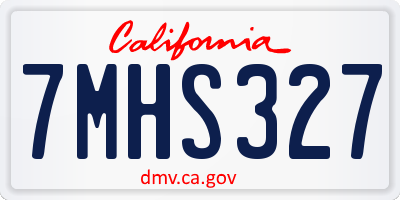 California

7MHS327

dmv.ca.gov